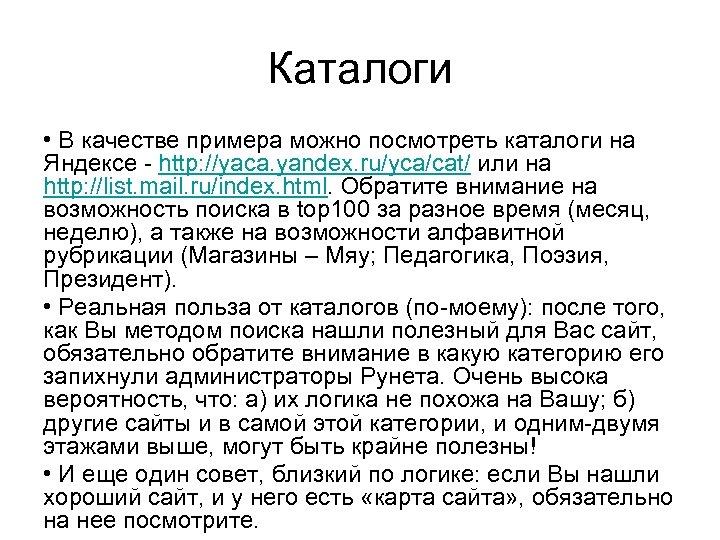 Каталоги

• В качестве примера можно посмотреть каталоги на Яндексе - http://yaca.yandex.ru/yca/cat/ или на http://list.mail.ru/index.html. Обратите внимание на возможность поиска в top100 за разное время (месяц, неделю), а также на возможности алфавитной рубрикации (Магазины – Мяу; Педагогика, Поэзия, Президент).

• Реальная польза от каталогов (по-моему): после того, как Вы методом поиска нашли полезный для Вас сайт, обязательно обратите внимание в какую категорию его запихнули администраторы Рунета. Очень высока вероятность, что: а) их логика не похожа на Вашу; б) другие сайты и в самой этой категории, и одним-двумя этажами выше, могут быть крайне полезны!

• И еще один совет, близкий по логике: если Вы нашли хороший сайт, и у него есть «карта сайта», обязательно на нее посмотрите.